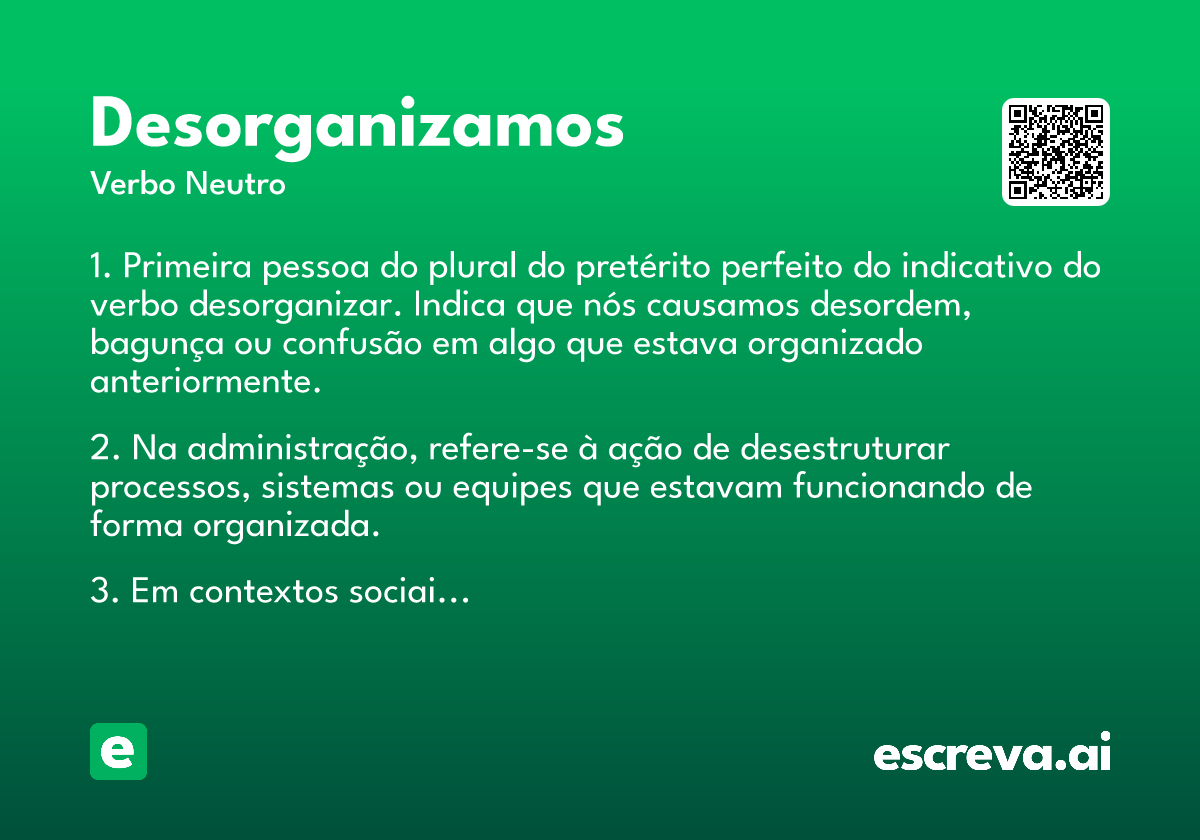 Desorganizamos
Verbo Neutro

1. Primeira pessoa do plural do pretérito perfeito do indicativo do verbo desorganizar. Indica que nós causamos desordem, bagunça ou confusão em algo que estava organizado anteriormente.

2. Na administração, refere-se à ação de desestruturar processos, sistemas ou equipes que estavam funcionando de forma organizada.

3. Em contextos sociai…

e

escreva.ai